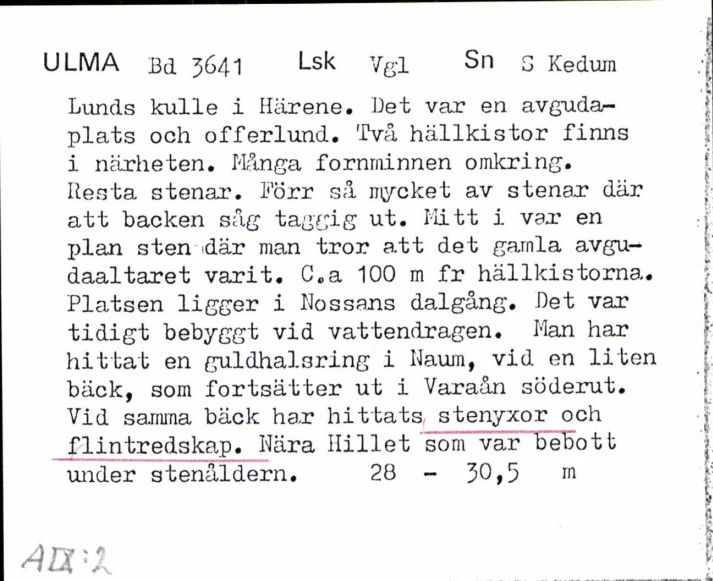 ULMA Bd 3641 Lsk Vgl Sn S Kedum

Lunds kulle i Härene. Det var en avgudaplats och offerlund. Två hällkistor finns i närheten. Många fornminnen omkring. Resta stenar. Förr så mycket av stenar där att backen såg taggig ut. Mitt i var en plan sten där man tror att det gamla avgudaaltaret varit. C.a 100 m fr hällkistorna. Platsen ligger i Nossans dalgång. Det var tidigt bebyggt vid vattendragen. Man har hittat en guldhalsring i Naum, vid en liten bäck, som fortsätter ut i Varaån söderut. Vid samma bäck har hittats stenyxor och flintredskap. Nära Hillet som var bebott under stenåldern. 28 - 30,5 m

AIX:2